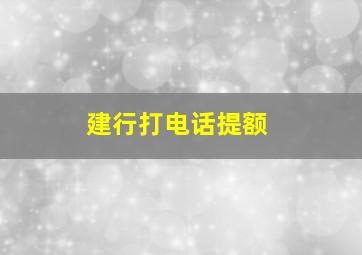 建行打电话提额